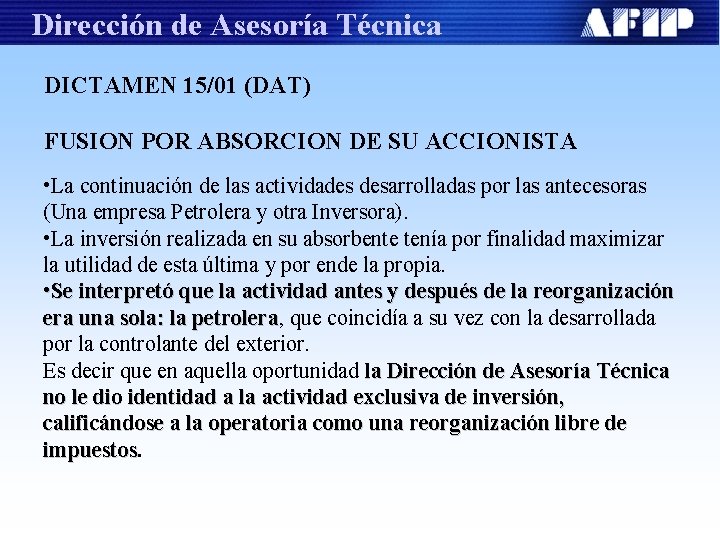 Dirección de Asesoría Técnica

AFIP

DICTAMEN 15/01 (DAT)

FUSION POR ABSORCION DE SU ACCIONISTA

•La continuación de las actividades desarrolladas por las antecesoras (Una empresa Petrolera y otra Inversora).
•La inversión realizada en su absorbente tenía por finalidad maximizar la utilidad de esta última y por ende la propia.
•Se interpretó que la actividad antes y después de la reorganización era una sola: la petrolera, que coincidía a su vez con la desarrollada por la controlante del exterior.
Es decir que en aquella oportunidad la Dirección de Asesoría Técnica no le dio identidad a la actividad exclusiva de inversión, calificándose a la operatoria como una reorganización libre de impuestos.